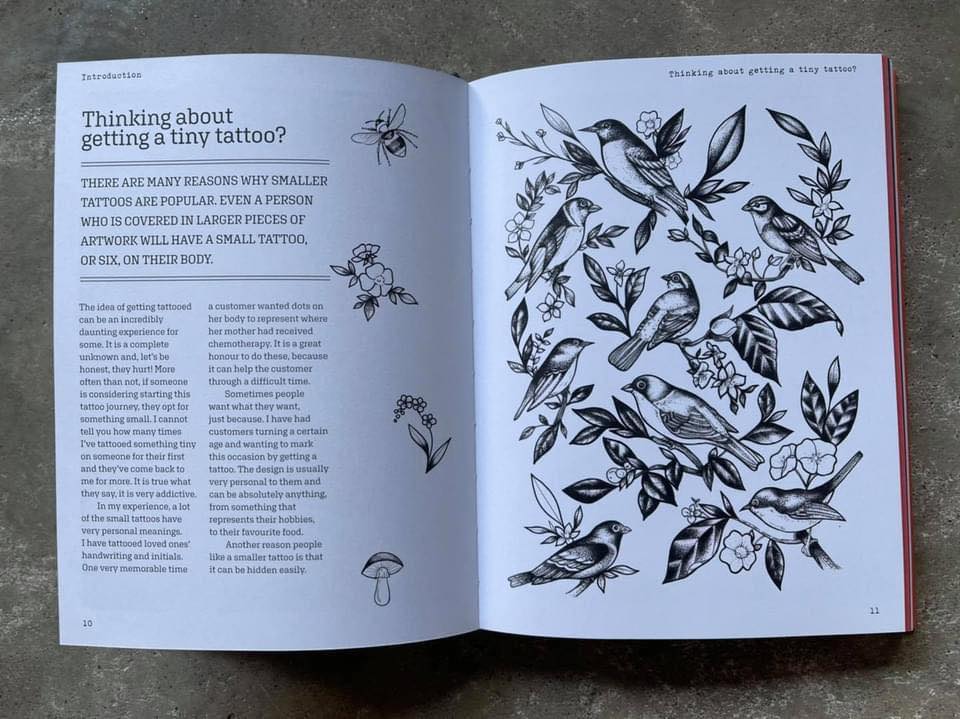 Introduction

Thinking about getting a tiny tattoo?

THERE ARE MANY REASONS WHY SMALLER TATTOOS ARE POPULAR. EVEN A PERSON WHO IS COVERED IN LARGER PIECES OF ARTWORK WILL HAVE A SMALL TATTOO, OR SIX, ON THEIR BODY.

The idea of getting tattooed can be an incredibly daunting experience for some. It is a complete unknown and, let's be honest, they hurt! More often than not, if someone is considering starting this tattoo journey, they opt for something small. I cannot tell you how many times I've tattooed something tiny on someone for their first and they've come back to me for more. It is true what they say, it is very addictive.

In my experience, a lot of the small tattoos have very personal meanings. I have tattooed loved ones' handwriting and initials. One very memorable time a customer wanted dots on her body to represent where her mother had received chemotherapy. It is a great honour to do these, because it can help the customer through a difficult time.

Sometimes people want what they want, just because. I have had customers turning a certain age and wanting to mark this occasion by getting a tattoo. The design is usually very personal to them and can be absolutely anything, from something that represents their hobbies, to their favourite food.

Another reason people like a smaller tattoo is that it can be hidden easily.

10

Thinking about getting a tiny tattoo?

11